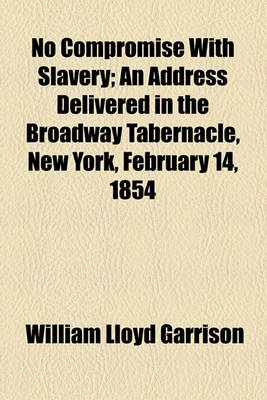 No Compromise With Slavery; An Address Delivered in the Broadway Tabernacle, New York, February 14, 1854

William Lloyd Garrison